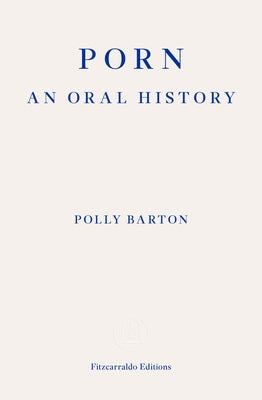 PORN
AN ORAL HISTORY

POLLY BARTON

Fitzcarraldo Editions